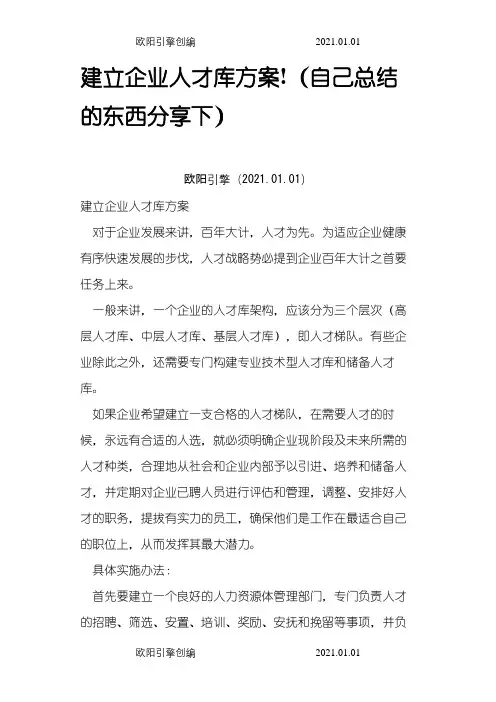 欧阳引擎创编 2021.01.01

建立企业人才库方案!（自己总结的东西分享下）

欧阳引擎（2021.01.01）

建立企业人才库方案

对于企业发展来讲，百年大计，人才为先。为适应企业健康有序快速发展的步伐，人才战略势必提到企业百年大计之首要任务上来。

一般来讲，一个企业的人才库架构，应该分为三个层次（高层人才库、中层人才库、基层人才库），即人才梯队。有些企业除此之外，还需要专门构建专业技术型人才库和储备人才库。

如果企业希望建立一支合格的人才梯队，在需要人才的时候，永远有合适的人选，就必须明确企业现阶段及未来所需的人才种类，合理地从社会和企业内部予以引进、培养和储备人才，并定期对企业已聘人员进行评估和管理，调整、安排好人才的职务，提拔有实力的员工，确保他们是工作在最适合自己的职位上，从而发挥其最大潜力。

具体实施办法：

首先要建立一个良好的人力资源体管理部门，专门负责人才的招聘、筛选、安置、培训、奖励、安抚和挽留等事项，并负

欧阳引擎创编 2021.01.01